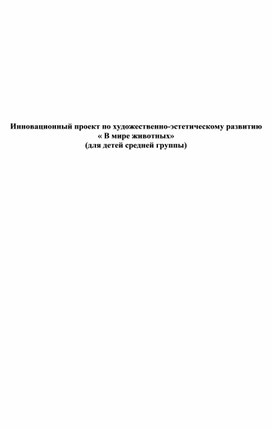 Инновационный проект по художественно-эстетическому развитию
« В мире животных»
(для детей средней группы)